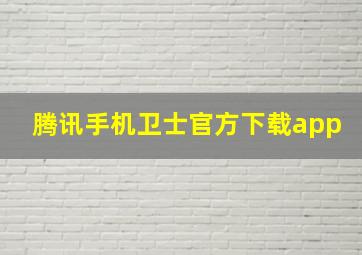 腾讯手机卫士官方下载app